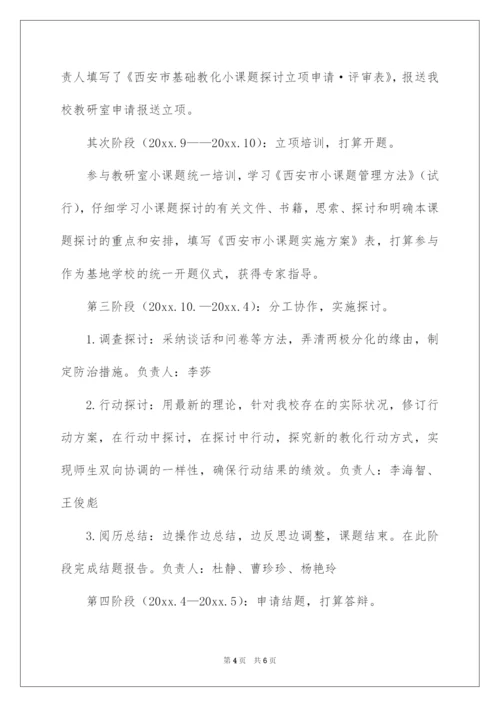 责人填写了《西安市基础教化小课题探讨立项申请·评审表》，报送我校教研室申请报送立项。

其次阶段（20xx.9——20xx.10）：立项培训，打算开题。

参与教研室小课题统一培训，学习《西安市小课题管理方法》（试行），仔细学习小课题探讨的有关文件、书籍，思索、探讨和明确本课题探讨的重点和安排，填写《西安市小课题实施方案》表，打算参与作为基地学校的统一开题仪式，获得专家指导。

第三阶段（20xx.10.—20xx.4）：分工协作，实施探讨。

1.调查探讨：采纳谈话和问卷等方法，弄清两极分化的缘由，制定防治措施。负责人：李莎

2.行动探讨：用最新的理论，针对我校存在的实际状况，修订行动方案，在行动中探讨，在探讨中行动，探究新的教化行动方式，实现师生双向协调的一样性，确保行动结果的绩效。负责人：李海智、王俊彪

3.阅历总结：边操作边总结，边反思边调整，课题结束。在此阶段完成结题报告。负责人：杜静、曹珍珍、杨艳玲

第四阶段（20xx.4—20xx.5）：申请结题，打算答辩。

第4页 共6页